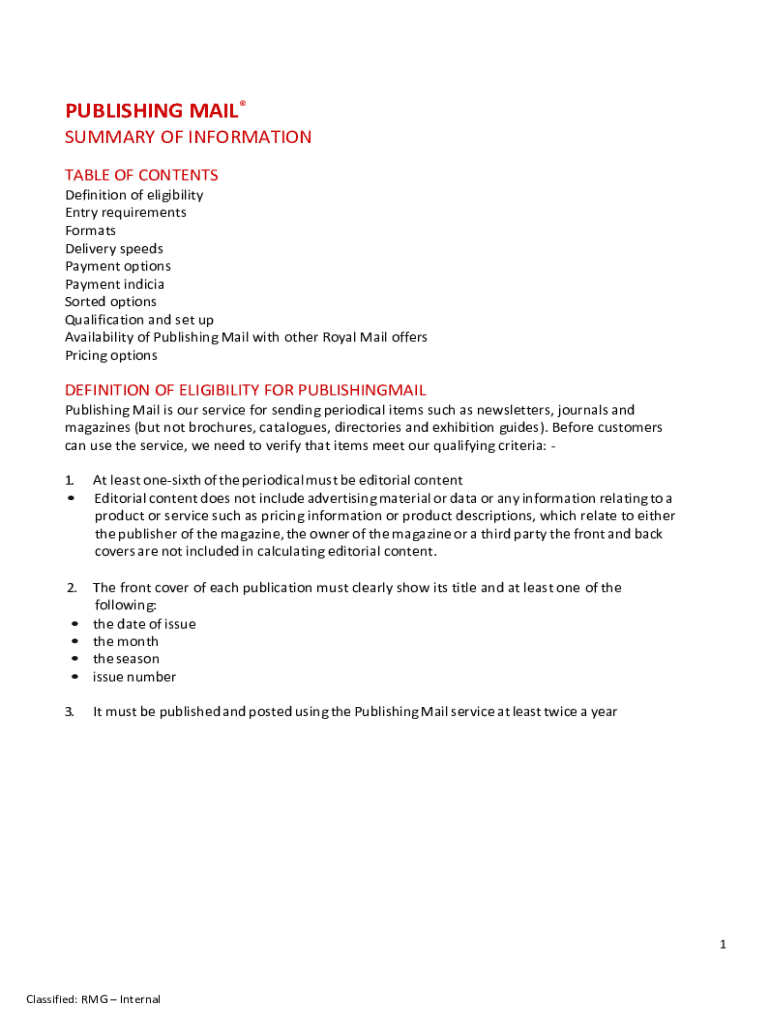 PUBLISHING MAIL®
SUMMARY OF INFORMATION

TABLE OF CONTENTS
Definition of eligibility
Entry requirements
Formats
Delivery speeds
Payment options
Payment indicia
Sorted options
Qualification and set up
Availability of Publishing Mail with other Royal Mail offers
Pricing options

DEFINITION OF ELIGIBILITY FOR PUBLISHINGMAIL
Publishing Mail is our service for sending periodical items such as newsletters, journals and magazines (but not brochures, catalogues, directories and exhibition guides). Before customers can use the service, we need to verify that items meet our qualifying criteria: -

1. At least one-sixth of the periodical must be editorial content
• Editorial content does not include advertising material or data or any information relating to a product or service such as pricing information or product descriptions, which relate to either the publisher of the magazine, the owner of the magazine or a third party the front and back covers are not included in calculating editorial content.

2. The front cover of each publication must clearly show its title and at least one of the following:
• the date of issue
• the month
• the season
• issue number

3. It must be published and posted using the Publishing Mail service at least twice a year

1

Classified: RMG – Internal